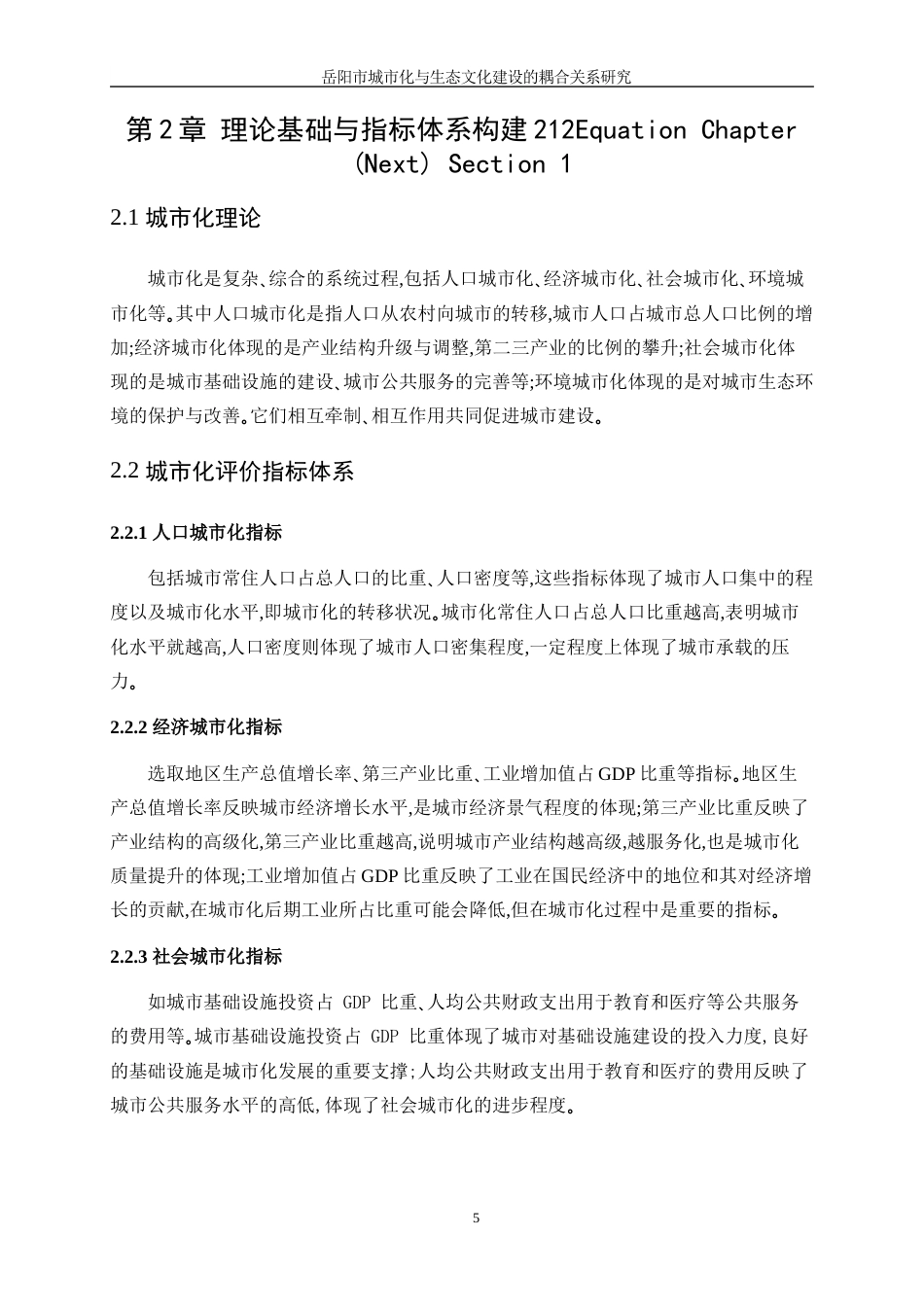 岳阳市城市化与生态文化建设的耦合关系研究

第 2 章 理论基础与指标体系构建 212Equation Chapter (Next) Section 1

2.1 城市化理论

城市化是复杂、综合的系统过程,包括人口城市化、经济城市化、社会城市化、环境城市化等。其中人口城市化是指人口从农村向城市的转移,城市人口占城市总人口比例的增加;经济城市化体现的是产业结构升级与调整,第二三产业的比例的攀升;社会城市化体现的是城市基础设施的建设、城市公共服务的完善等;环境城市化体现的是对城市生态环境的保护与改善。它们相互牵制、相互作用共同促进城市建设。

2.2 城市化评价指标体系

2.2.1 人口城市化指标

包括城市常住人口占总人口的比重、人口密度等,这些指标体现了城市人口集中的程度以及城市化水平,即城市化的转移状况。城市化常住人口占总人口比重越高,表明城市化水平就越高,人口密度则体现了城市人口密集程度,一定程度上体现了城市承载的压力。

2.2.2 经济城市化指标

选取地区生产总值增长率、第三产业比重、工业增加值占 GDP 比重等指标。地区生产总值增长率反映城市经济增长水平,是城市经济景气程度的体现;第三产业比重反映了产业结构的高级化,第三产业比重越高,说明城市产业结构越高级,越服务化,也是城市化质量提升的体现;工业增加值占 GDP 比重反映了工业在国民经济中的地位和其对经济增长的贡献,在城市化后期工业所占比重可能会降低,但在城市化过程中是重要的指标。

2.2.3 社会城市化指标

如城市基础设施投资占 GDP 比重、人均公共财政支出用于教育和医疗等公共服务的费用等。城市基础设施投资占 GDP 比重体现了城市对基础设施建设的投入力度,良好的基础设施是城市化发展的重要支撑;人均公共财政支出用于教育和医疗的费用反映了城市公共服务水平的高低,体现了社会城市化的进步程度。

5